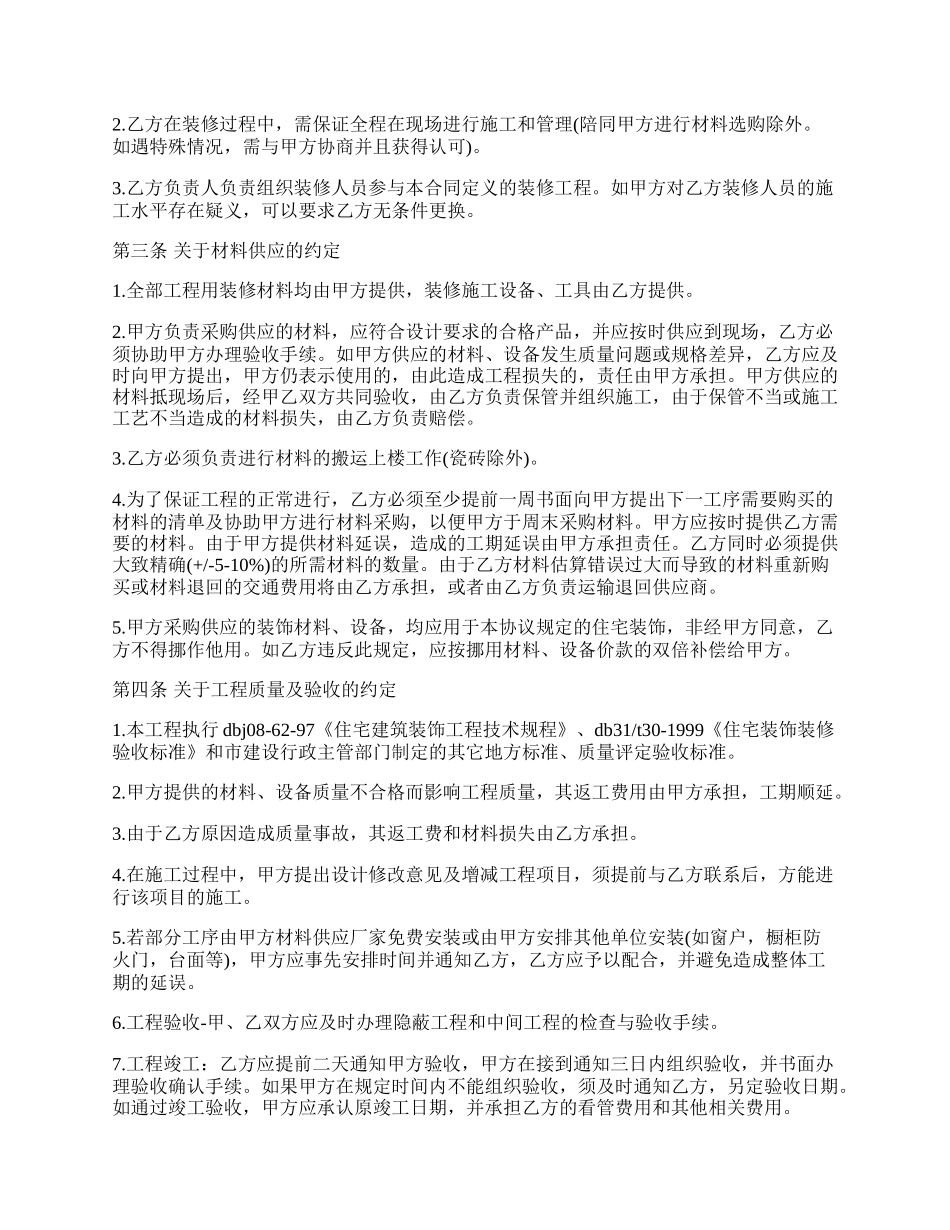 2.乙方在装修过程中，需保证全程在现场进行施工和管理(陪同甲方进行材料选购除外。如遇特殊情况，需与甲方协商并且获得认可)。

3.乙方负责人负责组织装修人员参与本合同定义的装修工程。如甲方对乙方装修人员的施工水平存在疑义，可以要求乙方无条件更换。

第三条 关于材料供应的约定

1.全部工程用装修材料均由甲方提供，装修施工设备、工具由乙方提供。

2.甲方负责采购供应的材料，应符合设计要求的合格产品，并应按时供应到现场，乙方必须协助甲方办理验收手续。如甲方供应的材料、设备发生质量问题或规格差异，乙方应及时向甲方提出，甲方仍表示使用的，由此造成工程损失的，责任由甲方承担。甲方供应的材料抵现场后，经甲乙双方共同验收，由乙方负责保管并组织施工，由于保管不当或施工工艺不当造成的材料损失，由乙方负责赔偿。

3.乙方必须负责进行材料的搬运上楼工作(瓷砖除外)。

4.为了保证工程的正常进行，乙方必须至少提前一周书面向甲方提出下一工序需要购买的材料的清单及协助甲方进行材料采购，以便甲方于周末采购材料。甲方应按时提供乙方需要的材料。由于甲方提供材料延误，造成的工期延误由甲方承担责任。乙方同时必须提供大致精确(+/-5-10%)的所需材料的数量。由于乙方材料估算错误过大而导致的材料重新购买或材料退回的交通费用将由乙方承担，或者由乙方负责运输退回供应商。

5.甲方采购供应的装饰材料、设备，均应用于本协议规定的住宅装饰，非经甲方同意，乙方不得挪作他用。如乙方违反此规定，应按挪用材料、设备价款的双倍补偿给甲方。

第四条 关于工程质量及验收的约定

1.本工程执行 dbj08-62-97《住宅建筑装饰工程技术规程》、db31/t30-1999《住宅装饰装修验收标准》和市建设行政主管部门制定的其它地方标准、质量评定验收标准。

2.甲方提供的材料、设备质量不合格而影响工程质量，其返工费用由甲方承担，工期顺延。

3.由于乙方原因造成质量事故，其返工费和材料损失由乙方承担。

4.在施工过程中，甲方提出设计修改意见及增减工程项目，须提前与乙方联系后，方能进行该项目的施工。

5.若部分工序由甲方材料供应厂家免费安装或由甲方安排其他单位安装(如窗户，橱柜防火门，台面等)，甲方应事先安排时间并通知乙方，乙方应予以配合，并避免造成整体工期的延误。

6.工程验收-甲、乙双方应及时办理隐蔽工程和中间工程的检查与验收手续。

7.工程竣工：乙方应提前二天通知甲方验收，甲方在接到通知三日内组织验收，并书面办理验收确认手续。如果甲方在规定时间内不能组织验收，须及时通知乙方，另定验收日期。如通过竣工验收，甲方应承认原竣工日期，并承担乙方的看管费用和其他相关费用。